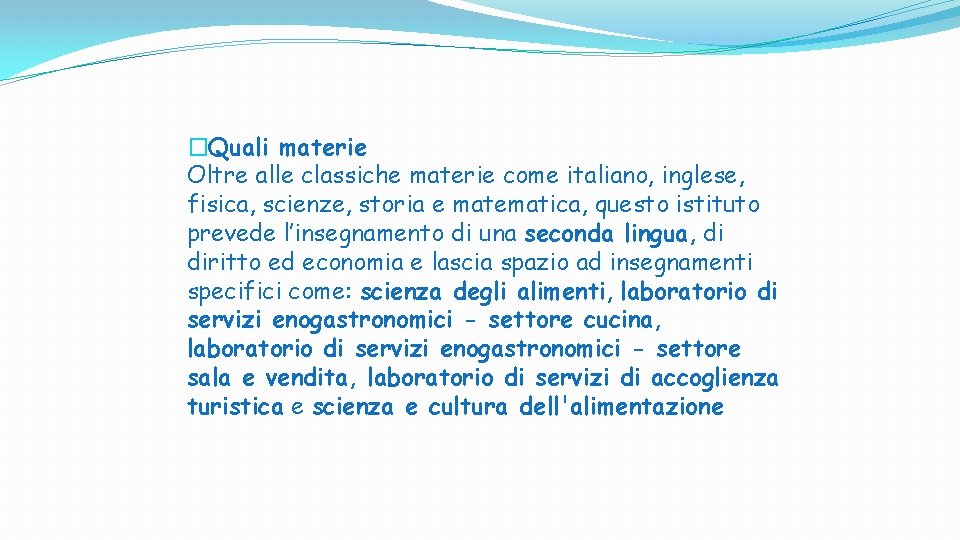 �Quali materie

Oltre alle classiche materie come italiano, inglese, fisica, scienze, storia e matematica, questo istituto prevede l'insegnamento di una seconda lingua, di diritto ed economia e lascia spazio ad insegnamenti specifici come: scienza degli alimenti, laboratorio di servizi enogastronomici - settore cucina, laboratorio di servizi enogastronomici - settore sala e vendita, laboratorio di servizi di accoglienza turistica e scienza e cultura dell'alimentazione